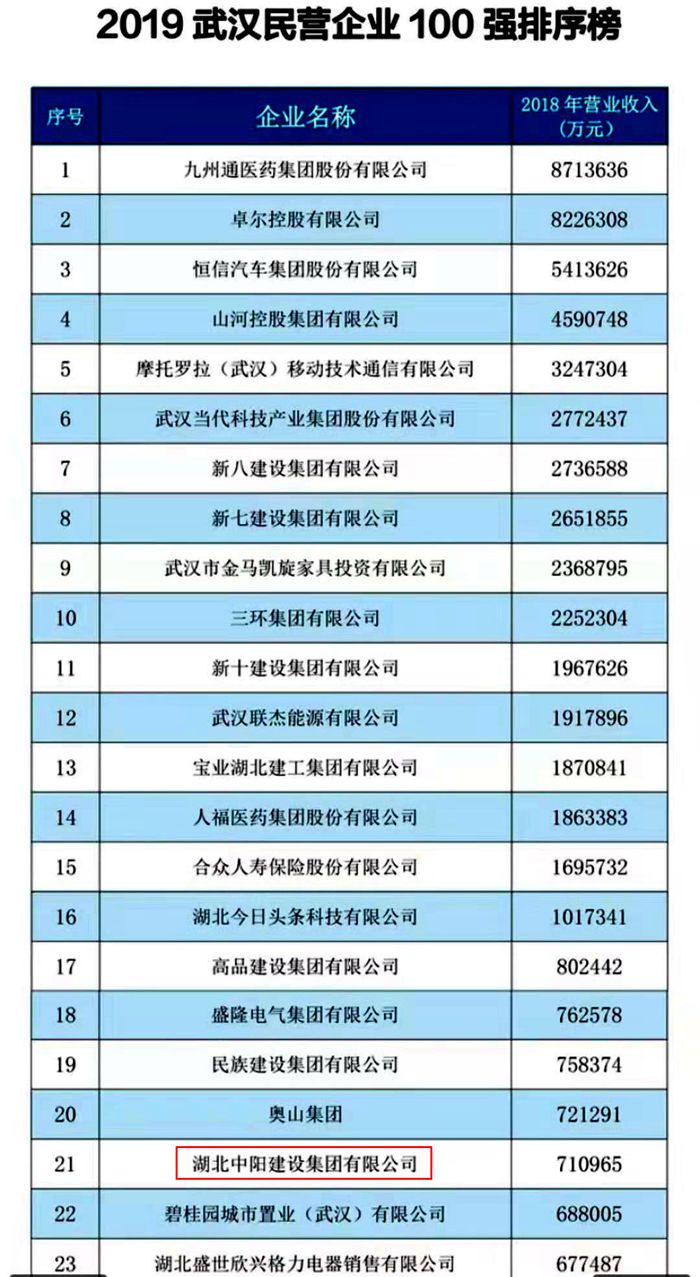 2019 武汉民营企业 100 强排序榜

| 序号 | 企业名称 | 2018 年营业收入（万元） |
|---|---|---|
| 1 | 九州通医药集团股份有限公司 | 8713636 |
| 2 | 卓尔控股有限公司 | 8226308 |
| 3 | 恒信汽车集团股份有限公司 | 5413626 |
| 4 | 山河控股集团有限公司 | 4590748 |
| 5 | 摩托罗拉（武汉）移动技术通信有限公司 | 3247304 |
| 6 | 武汉当代科技产业集团股份有限公司 | 2772437 |
| 7 | 新八建设集团有限公司 | 2736588 |
| 8 | 新七建设集团有限公司 | 2651855 |
| 9 | 武汉市金马凯旋家具投资有限公司 | 2368795 |
| 10 | 三环集团有限公司 | 2252304 |
| 11 | 新十建设集团有限公司 | 1967626 |
| 12 | 武汉联杰能源有限公司 | 1917896 |
| 13 | 宝业湖北建工集团有限公司 | 1870841 |
| 14 | 人福医药集团股份有限公司 | 1863383 |
| 15 | 合众人寿保险股份有限公司 | 1695732 |
| 16 | 湖北今日头条科技有限公司 | 1017341 |
| 17 | 高品建设集团有限公司 | 802442 |
| 18 | 盛隆电气集团有限公司 | 762578 |
| 19 | 民族建设集团有限公司 | 758374 |
| 20 | 奥山集团 | 721291 |
| 21 | 湖北中阳建设集团有限公司 | 710965 |
| 22 | 碧桂园城市置业（武汉）有限公司 | 688005 |
| 23 | 湖北盛世欣兴格力电器销售有限公司 | 677487 |